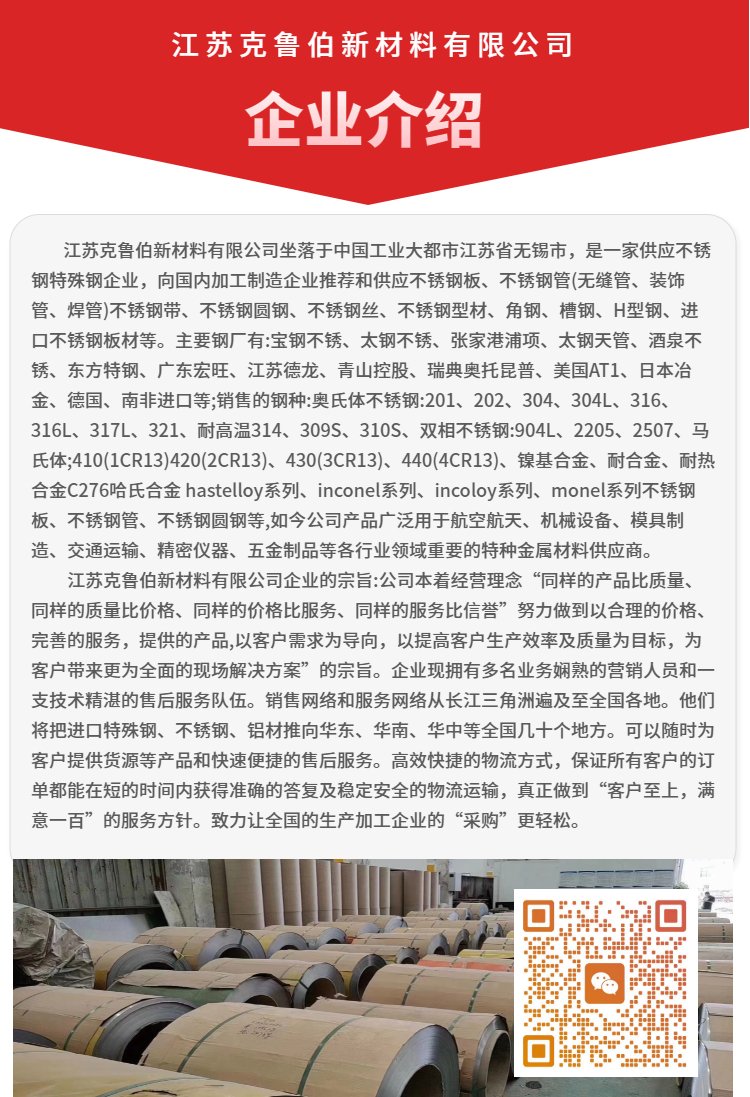 江苏克鲁伯新材料有限公司

企业介绍

江苏克鲁伯新材料有限公司坐落于中国工业大都市江苏省无锡市，是一家供应不锈钢特殊钢企业，向国内加工制造企业推荐和供应不锈钢板、不锈钢管(无缝管、装饰管、焊管)不锈钢带、不锈钢圆钢、不锈钢丝、不锈钢型材、角钢、槽钢、H型钢、进口不锈钢板材等。主要钢厂有:宝钢不锈、太钢不锈、张家港浦项、太钢天管、酒泉不锈、东方特钢、广东宏旺、江苏德龙、青山控股、瑞典奥托昆普、美国AT1、日本冶金、德国、南非进口等;销售的钢种:奥氏体不锈钢:201、202、304、304L、316、316L、317L、321、耐高温314、309S、310S、双相不锈钢:904L、2205、2507、马氏体;410(1CR13)420(2CR13)、430(3CR13)、440(4CR13)、镍基合金、耐合金、耐热合金C276哈氏合金 hastelloy系列、inconel系列、incoloy系列、monel系列不锈钢板、不锈钢管、不锈钢圆钢等,如今公司产品广泛用于航空航天、机械设备、模具制造、交通运输、精密仪器、五金制品等各行业领域重要的特种金属材料供应商。

江苏克鲁伯新材料有限公司企业的宗旨:公司本着经营理念“同样的产品比质量、同样的质量比价格、同样的价格比服务、同样的服务比信誉”努力做到以合理的价格、完善的服务，提供的产品,以客户需求为导向，以提高客户生产效率及质量为目标，为客户带来更为全面的现场解决方案”的宗旨。企业现拥有多名业务娴熟的营销人员和一支技术精湛的售后服务队伍。销售网络和服务网络从长江三角洲遍及至全国各地。他们将把进口特殊钢、不锈钢、铝材推向华东、华南、华中等全国几十个地方。可以随时为客户提供货源等产品和快速便捷的售后服务。高效快捷的物流方式，保证所有客户的订单都能在短的时间内获得准确的答复及稳定安全的物流运输，真正做到“客户至上，满意一百”的服务方针。致力让全国的生产加工企业的“采购”更轻松。